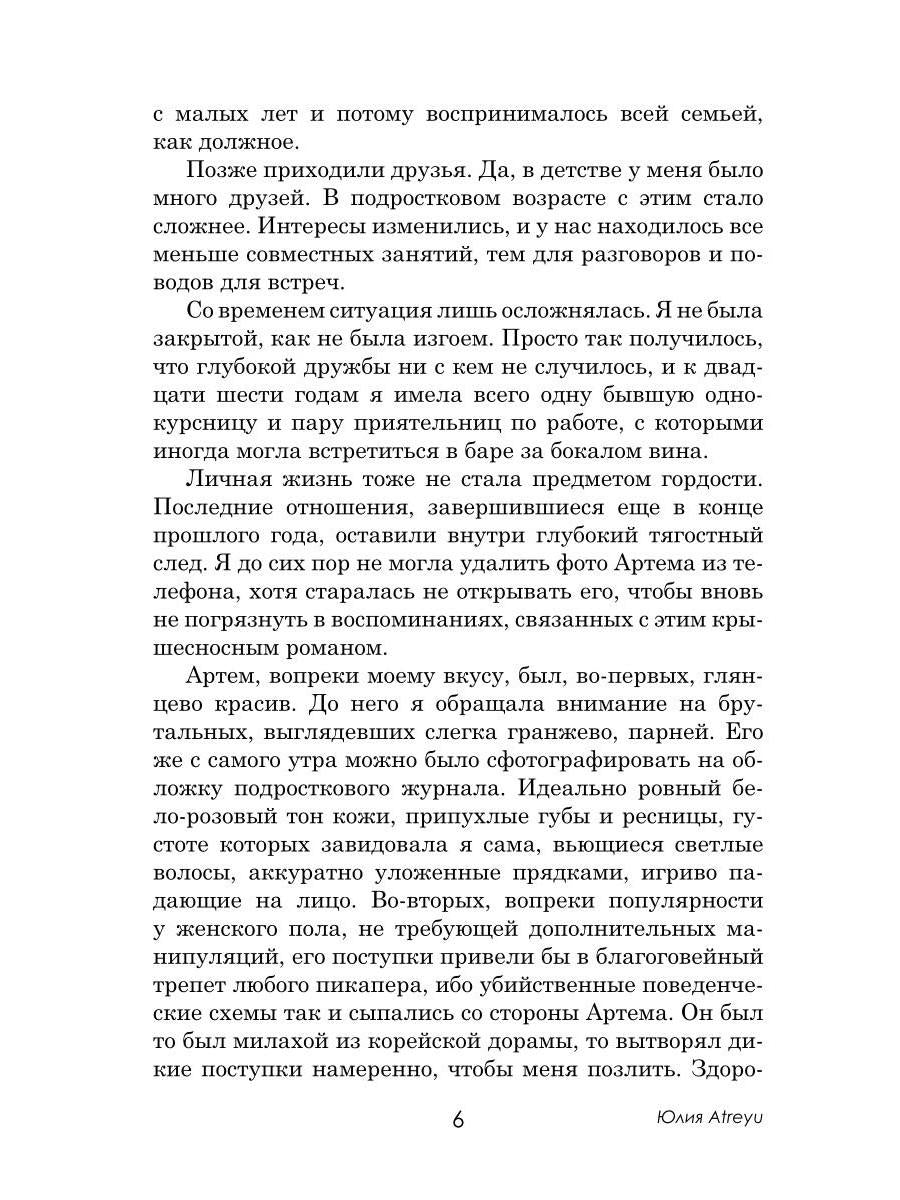 с малых лет и потому воспринималось всей семьей, как должное.

Позже приходили друзья. Да, в детстве у меня было много друзей. В подростковом возрасте с этим стало сложнее. Интересы изменились, и у нас находилось все меньше совместных занятий, тем для разговоров и поводов для встреч.

Со временем ситуация лишь осложнялась. Я не была закрытой, как не была изгоем. Просто так получилось, что глубокой дружбы ни с кем не случилось, и к двадцати шести годам я имела всего одну бывшую однокурсницу и пару приятельниц по работе, с которыми иногда могла встретиться в баре за бокалом вина.

Личная жизнь тоже не стала предметом гордости. Последние отношения, завершившиеся еще в конце прошлого года, оставили внутри глубокий тягостный след. Я до сих пор не могла удалить фото Артема из телефона, хотя старалась не открывать его, чтобы вновь не погрязнуть в воспоминаниях, связанных с этим крышесносным романом.

Артем, вопреки моему вкусу, был, во-первых, глянцево красив. До него я обращала внимание на брутальных, выглядевших слегка гранжево, парней. Его же с самого утра можно было сфотографировать на обложку подросткового журнала. Идеально ровный бело-розовый тон кожи, припухлые губы и ресницы, густоте которых завидовала я сама, вьющиеся светлые волосы, аккуратно уложенные прядками, игриво падающие на лицо. Во-вторых, вопреки популярности у женского пола, не требующей дополнительных манипуляций, его поступки привели бы в благоговейный трепет любого пикапера, ибо убийственные поведенческие схемы так и сыпались со стороны Артема. Он был то был милахой из корейской дорамы, то вытворял дикие поступки намеренно, чтобы меня позлить. Здоро-

6

Юлия Atreyu